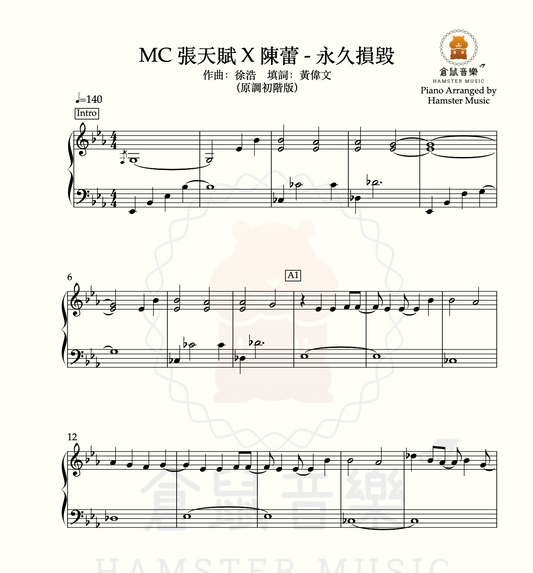 MC 張天賦 X 陳蕾 - 永久損毀
作曲：徐浩　填詞：黃偉文
(原調初階版)

倉鼠音樂
HAMSTER MUSIC
Piano Arranged by
Hamster Music

♩=140
Intro

6
A1

12

倉鼠音樂
HAMSTER MUSIC